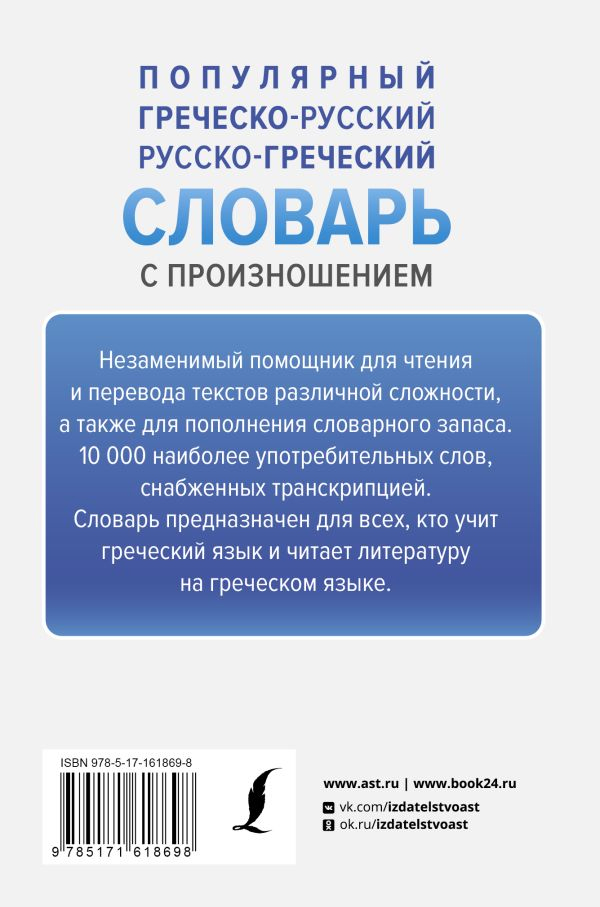 ПОПУЛЯРНЫЙ
ГРЕЧЕСКО-РУССКИЙ
РУССКО-ГРЕЧЕСКИЙ
СЛОВАРЬ
С ПРОИЗНОШЕНИЕМ

Незаменимый помощник для чтения и перевода текстов различной сложности, а также для пополнения словарного запаса.
10 000 наиболее употребительных слов, снабженных транскрипцией.
Словарь предназначен для всех, кто учит греческий язык и читает литературу на греческом языке.

ISBN 978-5-17-161869-8

9 785171 618698

www.ast.ru | www.book24.ru
vk.com/izdatelstvoast
ok.ru/izdatelstvoast